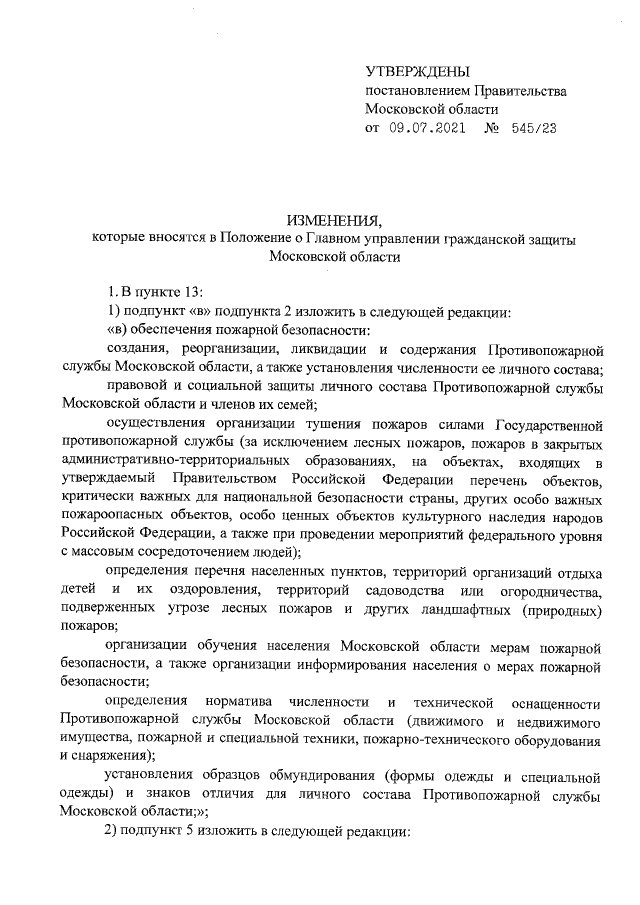 УТВЕРЖДЕНЫ
постановлением Правительства
Московской области
от 09.07.2021 № 545/23

ИЗМЕНЕНИЯ,
которые вносятся в Положение о Главном управлении гражданской защиты Московской области

1. В пункте 13:

1) подпункт «в» подпункта 2 изложить в следующей редакции:

«в) обеспечения пожарной безопасности:

создания, реорганизации, ликвидации и содержания Противопожарной службы Московской области, а также установления численности ее личного состава;

правовой и социальной защиты личного состава Противопожарной службы Московской области и членов их семей;

осуществления организации тушения пожаров силами Государственной противопожарной службы (за исключением лесных пожаров, пожаров в закрытых административно-территориальных образованиях, на объектах, входящих в утверждаемый Правительством Российской Федерации перечень объектов, критически важных для национальной безопасности страны, других особо важных пожароопасных объектов, особо ценных объектов культурного наследия народов Российской Федерации, а также при проведении мероприятий федерального уровня с массовым сосредоточением людей);

определения перечня населенных пунктов, территорий организаций отдыха детей и их оздоровления, территорий садоводства или огородничества, подверженных угрозе лесных пожаров и других ландшафтных (природных) пожаров;

организации обучения населения Московской области мерам пожарной безопасности, а также организации информирования населения о мерах пожарной безопасности;

определения норматива численности и технической оснащенности Противопожарной службы Московской области (движимого и недвижимого имущества, пожарной и специальной техники, пожарно-технического оборудования и снаряжения);

установления образцов обмундирования (формы одежды и специальной одежды) и знаков отличия для личного состава Противопожарной службы Московской области;»;

2) подпункт 5 изложить в следующей редакции: